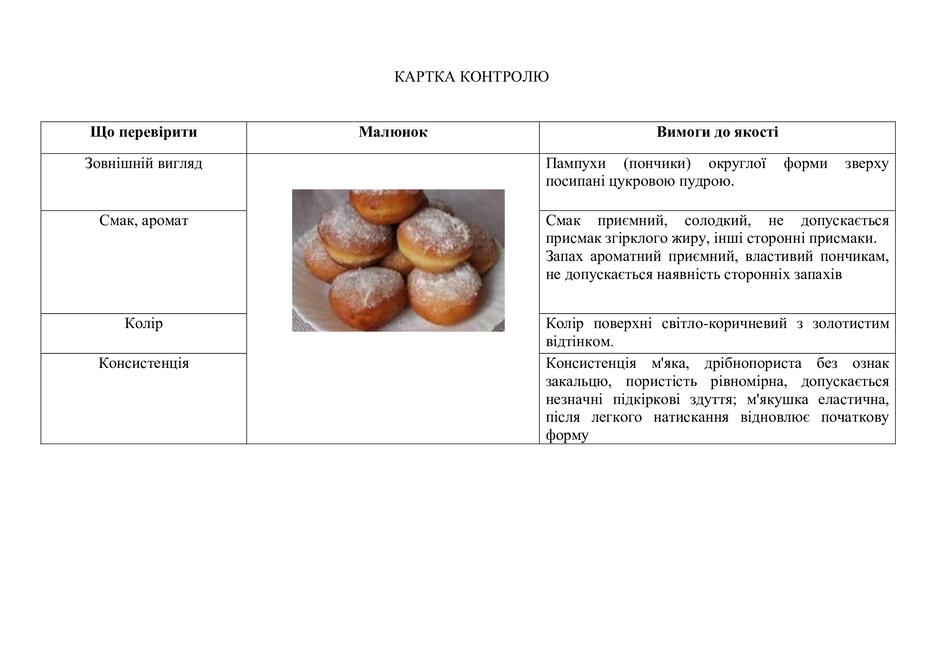 КАРТКА КОНТРОЛЮ

| Що перевірити | Малюнок | Вимоги до якості |
|---|---|---|
| Зовнішній вигляд | | Пампухи (пончики) округлої форми зверху посипані цукровою пудрою. |
| Смак, аромат | | Смак приємний, солодкий, не допускається присмак згірклого жиру, інші сторонні присмаки. Запах ароматний приємний, властивий пончикам, не допускається наявність сторонніх запахів |
| Колір | | Колір поверхні світло-коричневий з золотистим відтінком. |
| Консистенція | | Консистенція м'яка, дрібнопориста без ознак закальцю, пористість рівномірна, допускається незначні підкіркові здуття; м'якушка еластична, після легкого натискання відновлює початкову форму |